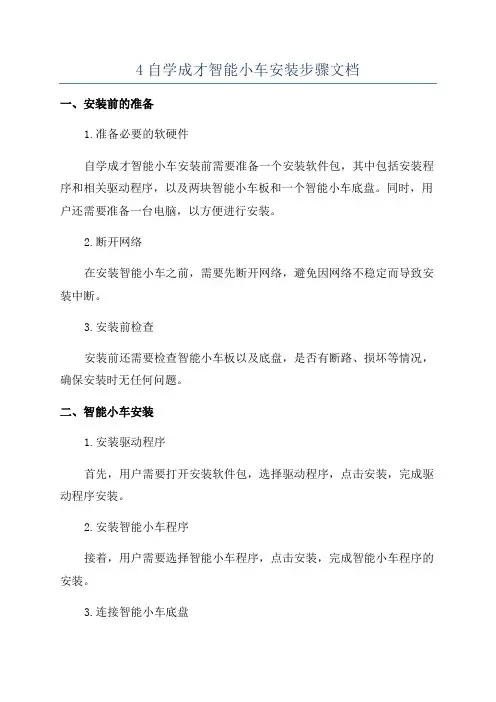 4 自学成才智能小车安装步骤文档

一、安装前的准备

1. 准备必要的软硬件

自学成才智能小车安装前需要准备一个安装软件包，其中包括安装程序和相关驱动程序，以及两块智能小车板和一个智能小车底盘。同时，用户还需要准备一台电脑，以方便进行安装。

2. 断开网络

在安装智能小车之前，需要先断开网络，避免因网络不稳定而导致安装中断。

3. 安装前检查

安装前还需要检查智能小车板以及底盘，是否有断路、损坏等情况，确保安装时无任何问题。

二、智能小车安装

1. 安装驱动程序

首先，用户需要打开安装软件包，选择驱动程序，点击安装，完成驱动程序安装。

2. 安装智能小车程序

接着，用户需要选择智能小车程序，点击安装，完成智能小车程序的安装。

3. 连接智能小车底盘